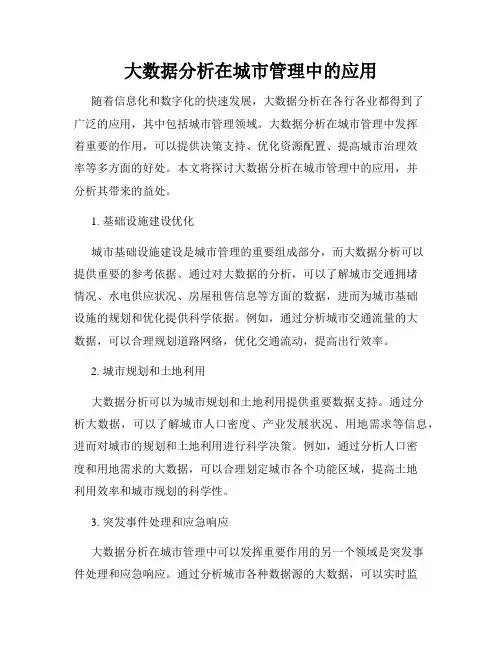 大数据分析在城市管理中的应用

随着信息化和数字化的快速发展，大数据分析在各行各业都得到了广泛的应用，其中包括城市管理领域。大数据分析在城市管理中发挥着重要的作用，可以提供决策支持、优化资源配置、提高城市治理效率等多方面的好处。本文将探讨大数据分析在城市管理中的应用，并分析其带来的益处。

1. 基础设施建设优化

城市基础设施建设是城市管理的重要组成部分，而大数据分析可以提供重要的参考依据。通过对大数据的分析，可以了解城市交通拥堵情况、水电供应状况、房屋租售信息等方面的数据，进而为城市基础设施的规划和优化提供科学依据。例如，通过分析城市交通流量的大数据，可以合理规划道路网络，优化交通流动，提高出行效率。

2. 城市规划和土地利用

大数据分析可以为城市规划和土地利用提供重要数据支持。通过分析大数据，可以了解城市人口密度、产业发展状况、用地需求等信息，进而对城市的规划和土地利用进行科学决策。例如，通过分析人口密度和用地需求的大数据，可以合理划定城市各个功能区域，提高土地利用效率和城市规划的科学性。

3. 突发事件处理和应急响应

大数据分析在城市管理中可以发挥重要作用的另一个领域是突发事件处理和应急响应。通过分析城市各种数据源的大数据，可以实时监